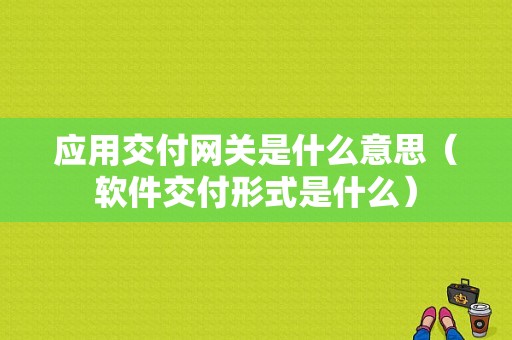 应用交付网关是什么意思（软件交付形式是什么）